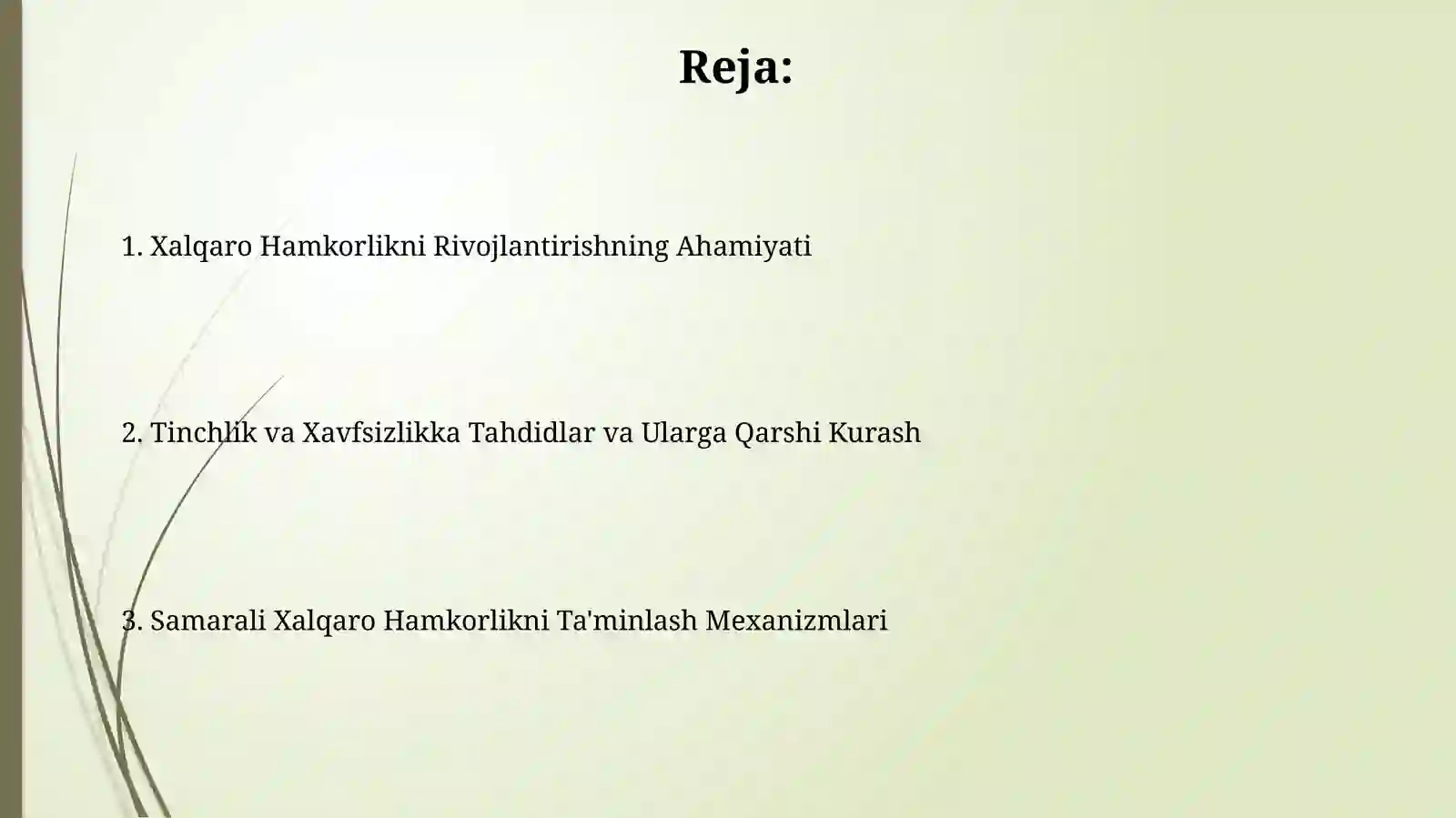 Reja:

1. Xalqaro Hamkorlikni Rivojlantirishning Ahamiyati

2. Tinchlik va Xavfsizlikka Tahdidlar va Ularga Qarshi Kurash

3. Samarali Xalqaro Hamkorlikni Ta'minlash Mexanizmlari